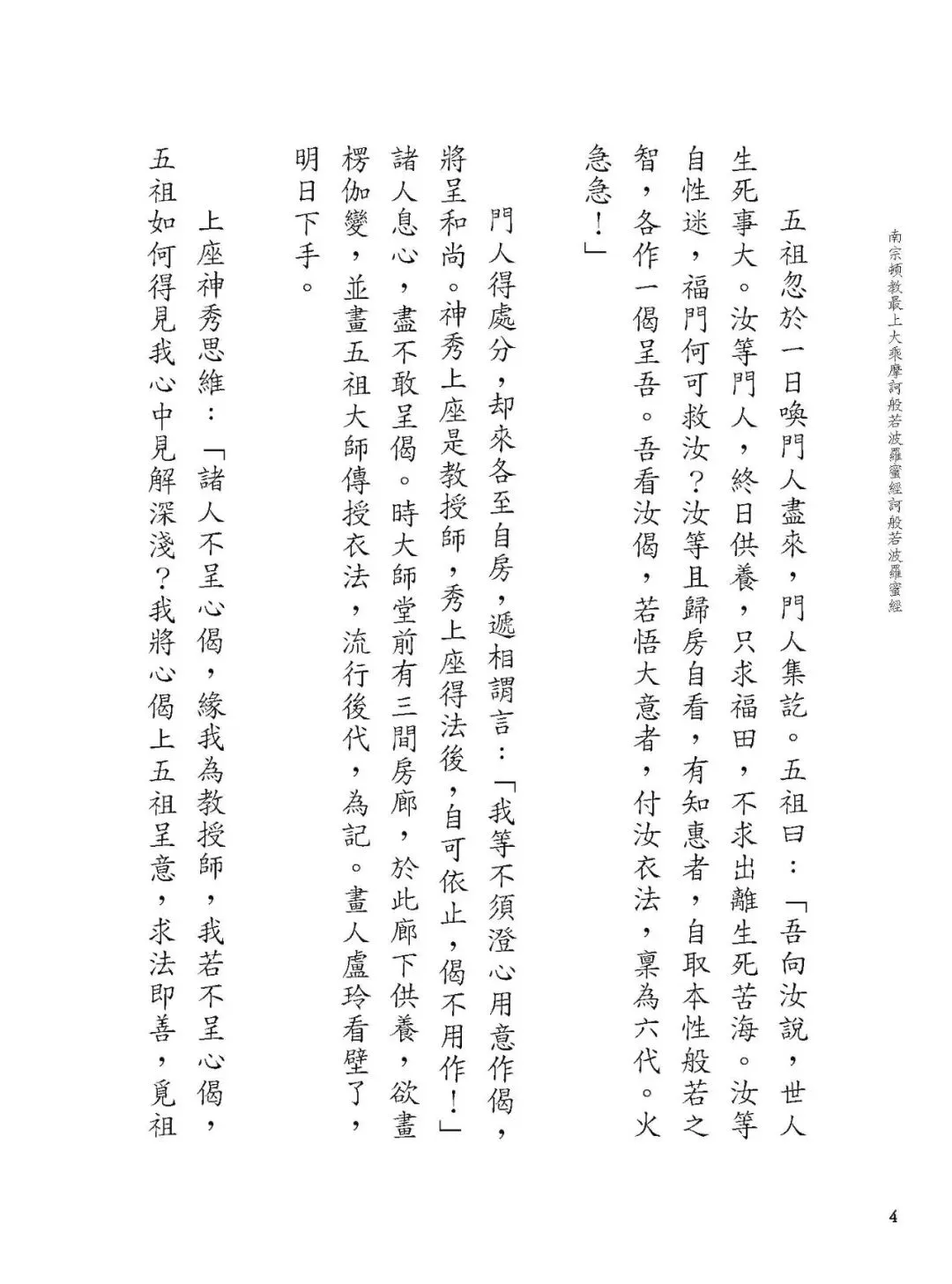 南宗頓教最上大乘摩訶般若波羅蜜經訶般若波羅蜜經

五祖忽於一日喚門人盡來，門人集訖。五祖曰：「吾向汝說，世人生死事大。汝等門人，終日供養，只求福田，不求出離生死苦海。汝等自性迷，福門何可救汝？汝等且歸房自看，有知惠者，自取本性般若之智，各作一偈呈吾。吾看汝偈，若悟大意者，付汝衣法，稟為六代。火急急！」

門人得處分，却來各至自房，遞相謂言：「我等不須澄心用意作偈，將呈和尚。神秀上座是教授師，秀上座得法後，自可依止，偈不用作！」諸人息心，盡不敢呈偈。時大師堂前有三間房廊，於此廊下供養，欲畫楞伽變，並畫五祖大師傳授衣法，流行後代，為記。畫人盧玲看壁了，明日下手。

上座神秀思維：「諸人不呈心偈，緣我為教授師，我若不呈心偈，五祖如何得見我心中見解深淺？我將心偈上五祖呈意，求法即善，覓祖

4